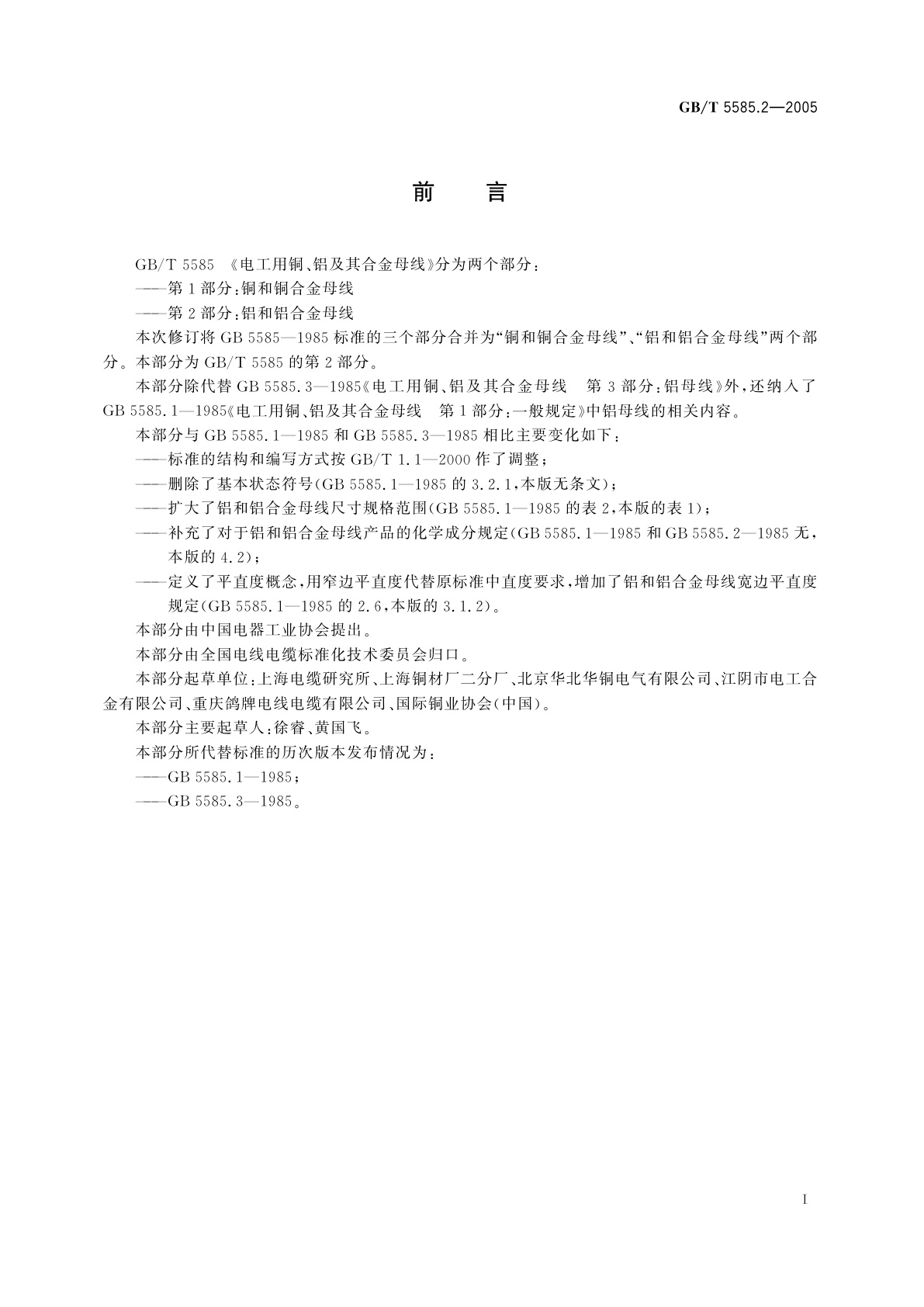 GB/T 5585.2—2005

前　言

GB/T 5585 《电工用铜、铝及其合金母线》分为两个部分：

——第1部分：铜和铜合金母线

——第2部分：铝和铝合金母线

本次修订将GB 5585—1985标准的三个部分合并为“铜和铜合金母线”、“铝和铝合金母线”两个部分。本部分为GB/T 5585的第2部分。

本部分除代替GB 5585.3—1985《电工用铜、铝及其合金母线　第3部分：铝母线》外，还纳入了GB 5585.1—1985《电工用铜、铝及其合金母线　第1部分：一般规定》中铝母线的相关内容。

本部分与GB 5585.1—1985和GB 5585.3—1985相比主要变化如下：

——标准的结构和编写方式按GB/T 1.1—2000作了调整；

——删除了基本状态符号(GB 5585.1—1985的3.2.1，本版无条文)；

——扩大了铝和铝合金母线尺寸规格范围(GB 5585.1—1985的表2，本版的表1)；

——补充了对于铝和铝合金母线产品的化学成分规定(GB 5585.1—1985和GB 5585.2—1985无，本版的4.2)；

——定义了平直度概念，用窄边平直度代替原标准中直度要求，增加了铝和铝合金母线宽边平直度规定(GB 5585.1—1985的2.6，本版的3.1.2)。

本部分由中国电器工业协会提出。

本部分由全国电线电缆标准化技术委员会归口。

本部分起草单位：上海电缆研究所、上海铜材厂二分厂、北京华北华铜电气有限公司、江阴市电工合金有限公司、重庆鸽牌电线电缆有限公司、国际铜业协会(中国)。

本部分主要起草人：徐睿、黄国飞。

本部分所代替标准的历次版本发布情况为：

——GB 5585.1—1985；

——GB 5585.3—1985。

I